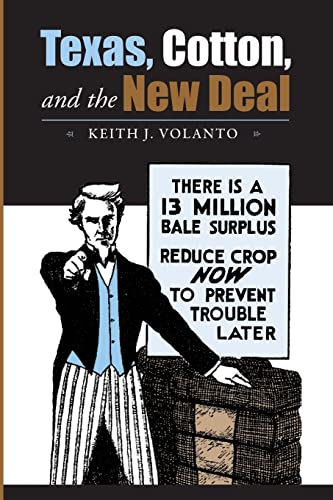 Texas, Cotton, and the New Deal

KEITH J. VOLANTO

THERE IS A 13 MILLION BALE SURPLUS

REDUCE CROP NOW TO PREVENT TROUBLE LATER